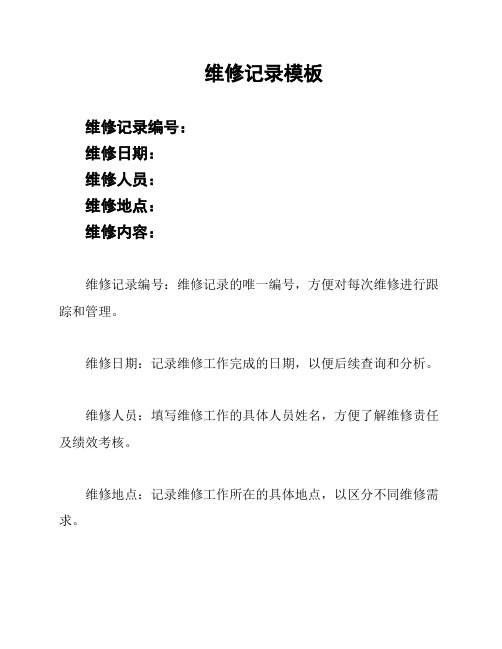 维修记录模板

维修记录编号：
维修日期：
维修人员：
维修地点：
维修内容：

维修记录编号：维修记录的唯一编号，方便对每次维修进行跟踪和管理。

维修日期：记录维修工作完成的日期，以便后续查询和分析。

维修人员：填写维修工作的具体人员姓名，方便了解维修责任及绩效考核。

维修地点：记录维修工作所在的具体地点，以区分不同维修需求。